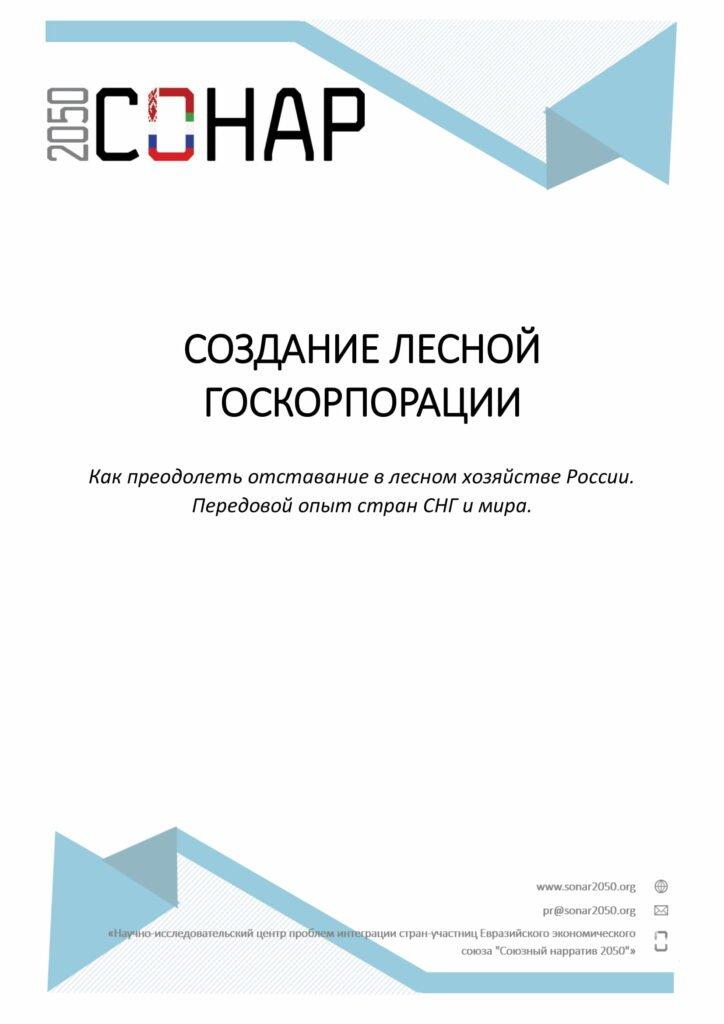 2050 СОНАР

СОЗДАНИЕ ЛЕСНОЙ ГОСКОРПОРАЦИИ

Как преодолеть отставание в лесном хозяйстве России. Передовой опыт стран СНГ и мира.

www.sonar2050.org

pr@sonar2050.org

«Научно-исследовательский центр проблем интеграции стран-участниц Евразийского экономического союза "Союзный нарратив 2050"»